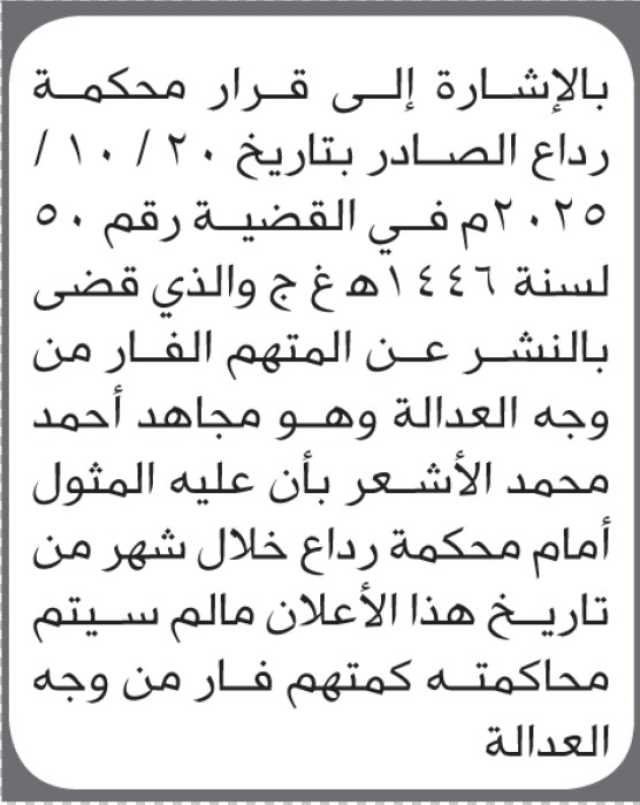 بالإشارة إلى قرار محكمة رداع الصادر بتاريخ ٢٠ / ١٠ / ٢٠٢٥م في القضية رقم ٥٠ لسنة ١٤٤٦هـ غ ج والذي قضى بالنشر عن المتهم الفار من وجه العدالة وهو مجاهد أحمد محمد الأشعر بأن عليه المثول أمام محكمة رداع خلال شهر من تاريخ هذا الأعلان مالم سيتم محاكمته كمتهم فار من وجه العدالة